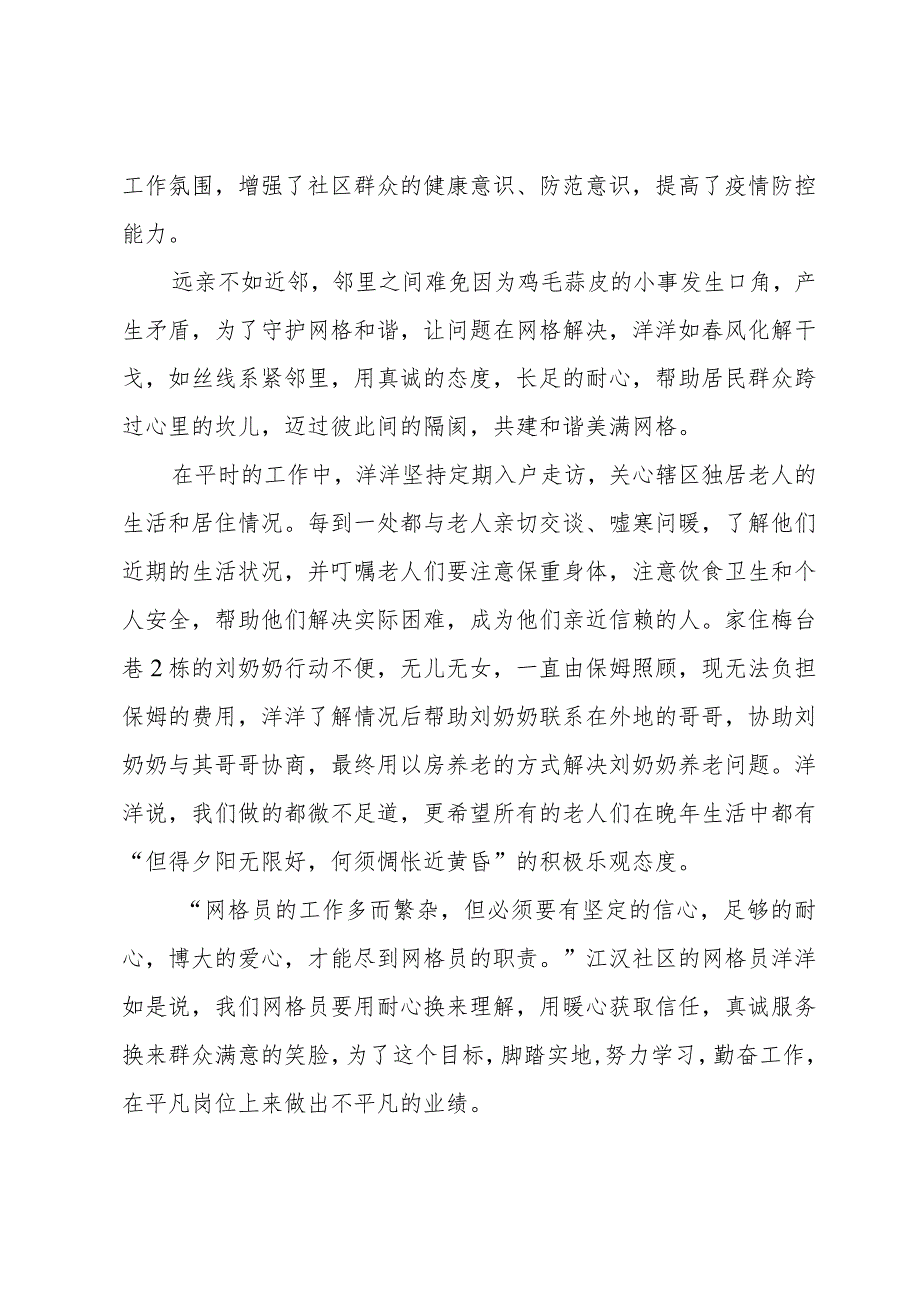 工作氛围，增强了社区群众的健康意识、防范意识，提高了疫情防控能力。

远亲不如近邻，邻里之间难免因为鸡毛蒜皮的小事发生口角，产生矛盾，为了守护网格和谐，让问题在网格解决，洋洋如春风化解干戈，如丝线系紧邻里，用真诚的态度，长足的耐心，帮助居民群众跨过心里的坎儿，迈过彼此间的隔阂，共建和谐美满网格。

在平时的工作中，洋洋坚持定期入户走访，关心辖区独居老人的生活和居住情况。每到一处都与老人亲切交谈、嘘寒问暖，了解他们近期的生活状况，并叮嘱老人们要注意保重身体，注意饮食卫生和个人安全，帮助他们解决实际困难，成为他们亲近信赖的人。家住梅台巷2栋的刘奶奶行动不便，无儿无女，一直由保姆照顾，现无法负担保姆的费用，洋洋了解情况后帮助刘奶奶联系在外地的哥哥，协助刘奶奶与其哥哥协商，最终用以房养老的方式解决刘奶奶养老问题。洋洋说，我们做的都微不足道，更希望所有的老人们在晚年生活中都有“但得夕阳无限好，何须惆怅近黄昏”的积极乐观态度。

“网格员的工作多而繁杂，但必须要有坚定的信心，足够的耐心，博大的爱心，才能尽到网格员的职责。”江汉社区的网格员洋洋如是说，我们网格员要用耐心换来理解，用暖心获取信任，真诚服务换来群众满意的笑脸，为了这个目标，脚踏实地，努力学习，勤奋工作，在平凡岗位上来做出不平凡的业绩。